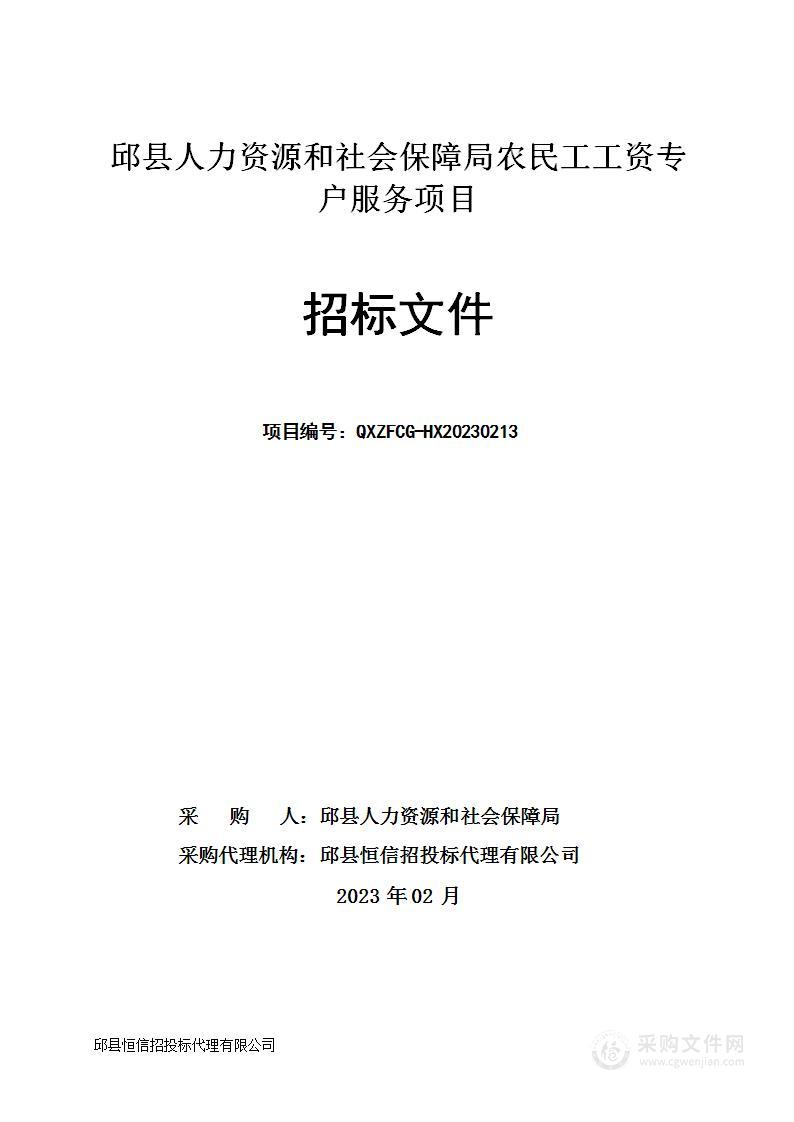 邱县人力资源和社会保障局农民工工资专户服务项目

招标文件

项目编号：QXZFCG-HX20230213

采　　购　　人：邱县人力资源和社会保障局
采购代理机构：邱县恒信招投标代理有限公司
2023 年 02 月

邱县恒信招投标代理有限公司

采购文件网
www.cgwenjian.com